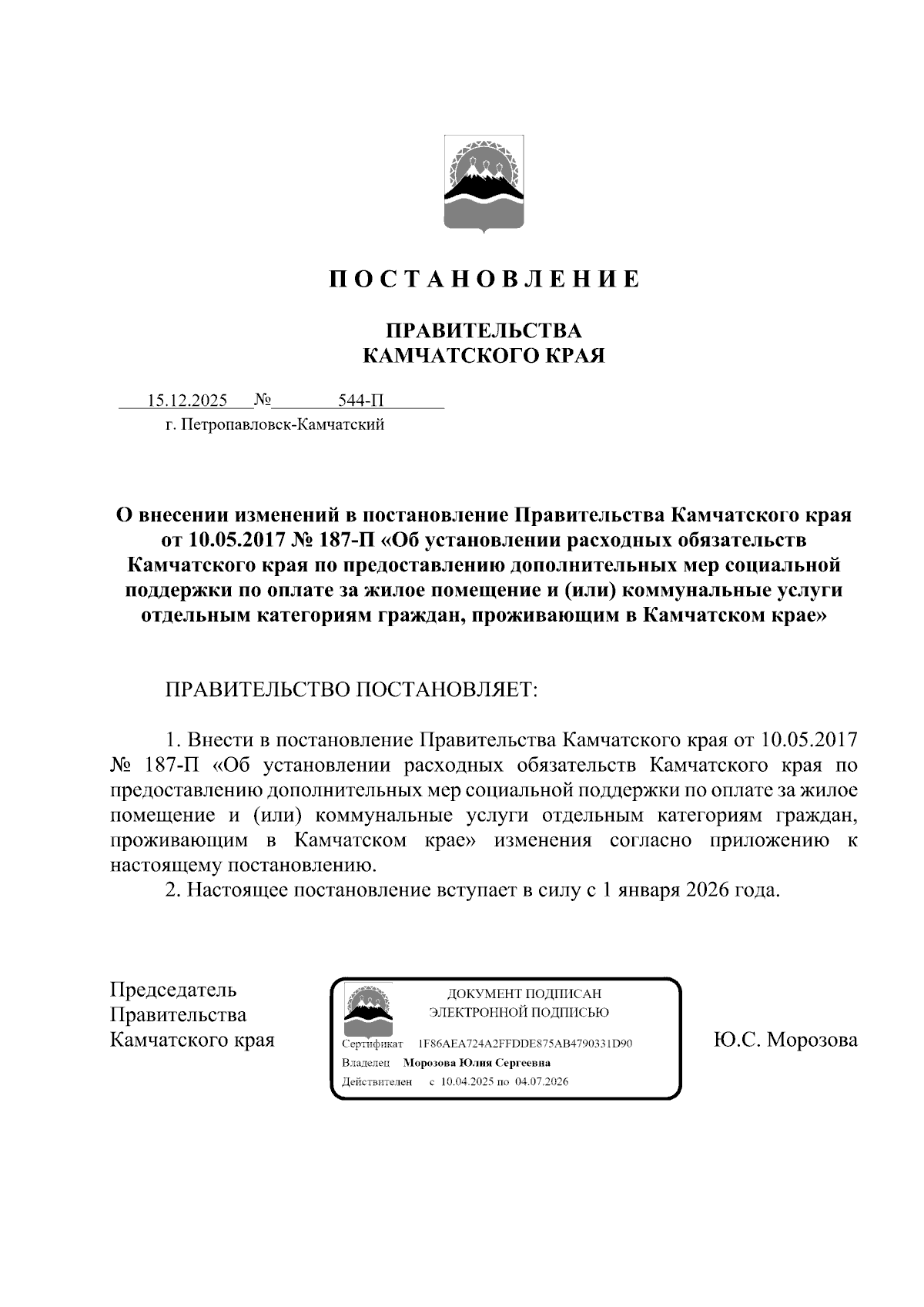 П О С Т А Н О В Л Е Н И Е

ПРАВИТЕЛЬСТВА
КАМЧАТСКОГО КРАЯ

15.12.2025 № 544-П
г. Петропавловск-Камчатский

О внесении изменений в постановление Правительства Камчатского края от 10.05.2017 № 187-П «Об установлении расходных обязательств Камчатского края по предоставлению дополнительных мер социальной поддержки по оплате за жилое помещение и (или) коммунальные услуги отдельным категориям граждан, проживающим в Камчатском крае»

ПРАВИТЕЛЬСТВО ПОСТАНОВЛЯЕТ:

1. Внести в постановление Правительства Камчатского края от 10.05.2017 № 187-П «Об установлении расходных обязательств Камчатского края по предоставлению дополнительных мер социальной поддержки по оплате за жилое помещение и (или) коммунальные услуги отдельным категориям граждан, проживающим в Камчатском крае» изменения согласно приложению к настоящему постановлению.
2. Настоящее постановление вступает в силу с 1 января 2026 года.

Председатель
Правительства
Камчатского края

ДОКУМЕНТ ПОДПИСАН
ЭЛЕКТРОННОЙ ПОДПИСЬЮ
Сертификат 1F86AEA724A2FFDDE875AB4790331D90
Владелец Морозова Юлия Сергеевна
Действителен с 10.04.2025 по 04.07.2026

Ю.С. Морозова